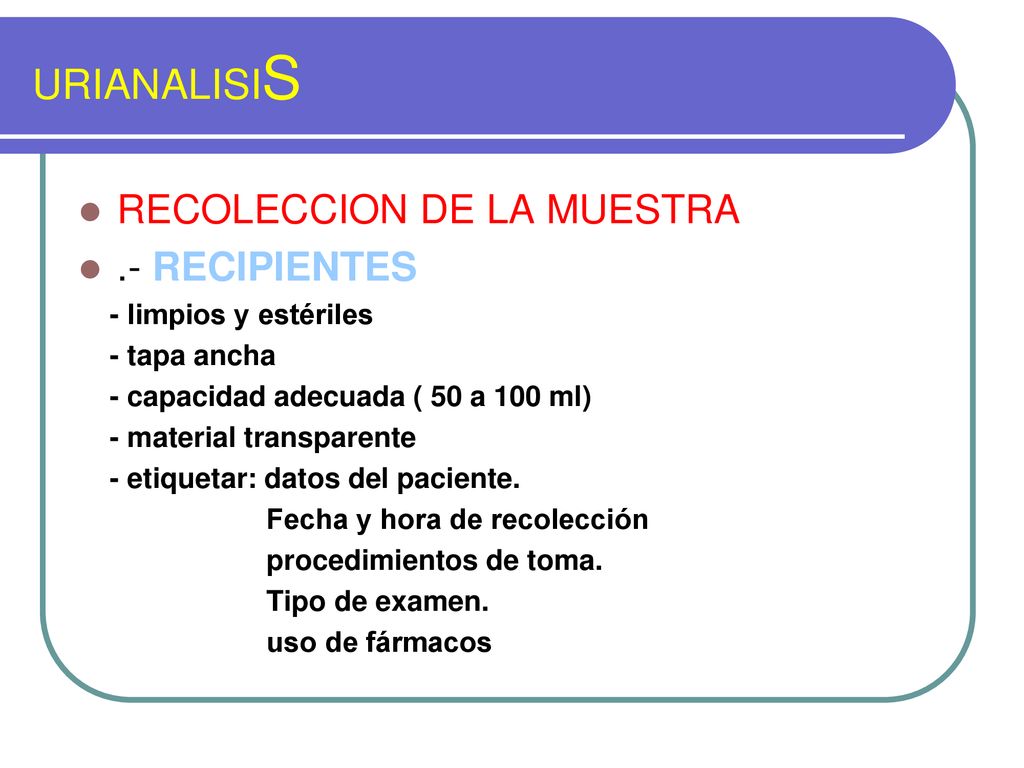 URIANALISIS

RECOLECCION DE LA MUESTRA

.- RECIPIENTES

- limpios y estériles
- tapa ancha
- capacidad adecuada ( 50 a 100 ml)
- material transparente
- etiquetar: datos del paciente.
Fecha y hora de recolección
procedimientos de toma.
Tipo de examen.
uso de fármacos